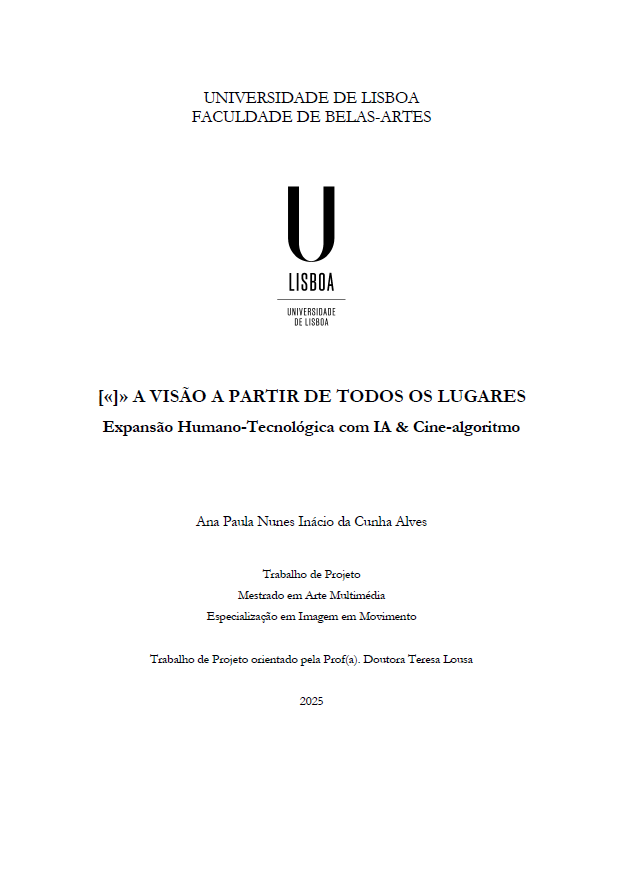 UNIVERSIDADE DE LISBOA
FACULDADE DE BELAS-ARTES

U
LISBOA
UNIVERSIDADE
DE LISBOA

[«]» A VISÃO A PARTIR DE TODOS OS LUGARES
Expansão Humano-Tecnológica com IA & Cine-algoritmo

Ana Paula Nunes Inácio da Cunha Alves

Trabalho de Projeto
Mestrado em Arte Multimédia
Especialização em Imagem em Movimento

Trabalho de Projeto orientado pela Prof(a). Doutora Teresa Lousa

2025